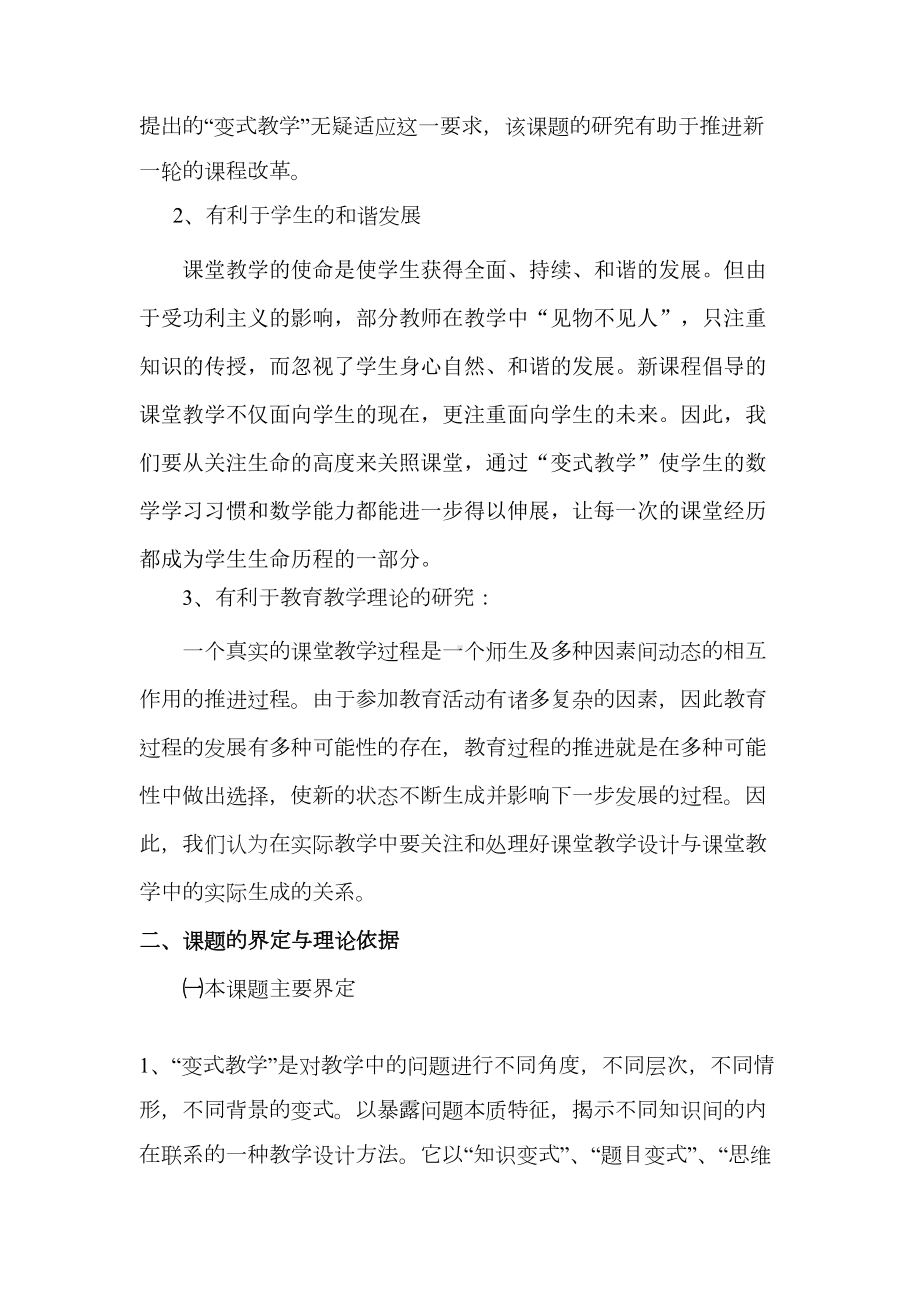 提出的“变式教学”无疑适应这一要求，该课题的研究有助于推进新一轮的课程改革。

2、有利于学生的和谐发展

课堂教学的使命是使学生获得全面、持续、和谐的发展。但由于受功利主义的影响，部分教师在教学中“见物不见人”，只注重知识的传授，而忽视了学生身心自然、和谐的发展。新课程倡导的课堂教学不仅面向学生的现在，更注重面向学生的未来。因此，我们要从关注生命的高度来关照课堂，通过“变式教学”使学生的数学学习习惯和数学能力都能进一步得以伸展，让每一次的课堂经历都成为学生生命历程的一部分。

3、有利于教育教学理论的研究：

一个真实的课堂教学过程是一个师生及多种因素间动态的相互作用的推进过程。由于参加教育活动有诸多复杂的因素，因此教育过程的发展有多种可能性的存在，教育过程的推进就是在多种可能性中做出选择，使新的状态不断生成并影响下一步发展的过程。因此，我们认为在实际教学中要关注和处理好课堂教学设计与课堂教学中的实际生成的关系。

二、课题的界定与理论依据

㈠本课题主要界定

1、“变式教学”是对教学中的问题进行不同角度，不同层次，不同情形，不同背景的变式。以暴露问题本质特征，揭示不同知识间的内在联系的一种教学设计方法。它以“知识变式”、“题目变式”、“思维